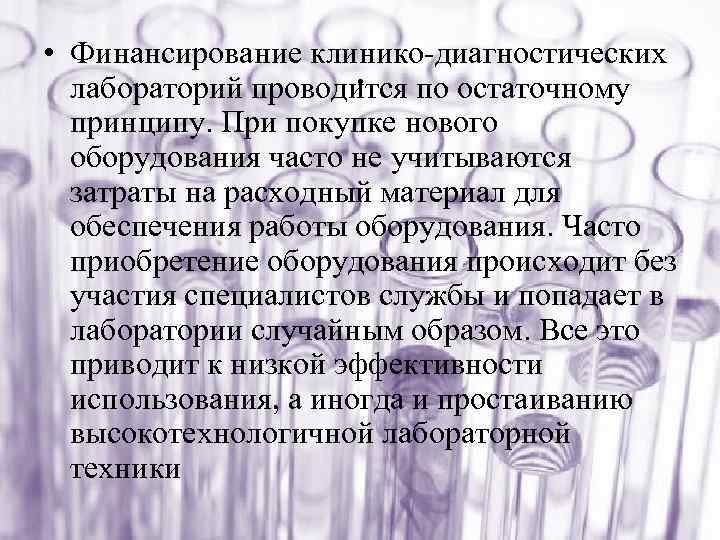 • Финансирование клинико-диагностических лабораторий проводится по остаточному принципу. При покупке нового оборудования часто не учитываются затраты на расходный материал для обеспечения работы оборудования. Часто приобретение оборудования происходит без участия специалистов службы и попадает в лаборатории случайным образом. Все это приводит к низкой эффективности использования, а иногда и простаиванию высокотехнологичной лабораторной техники